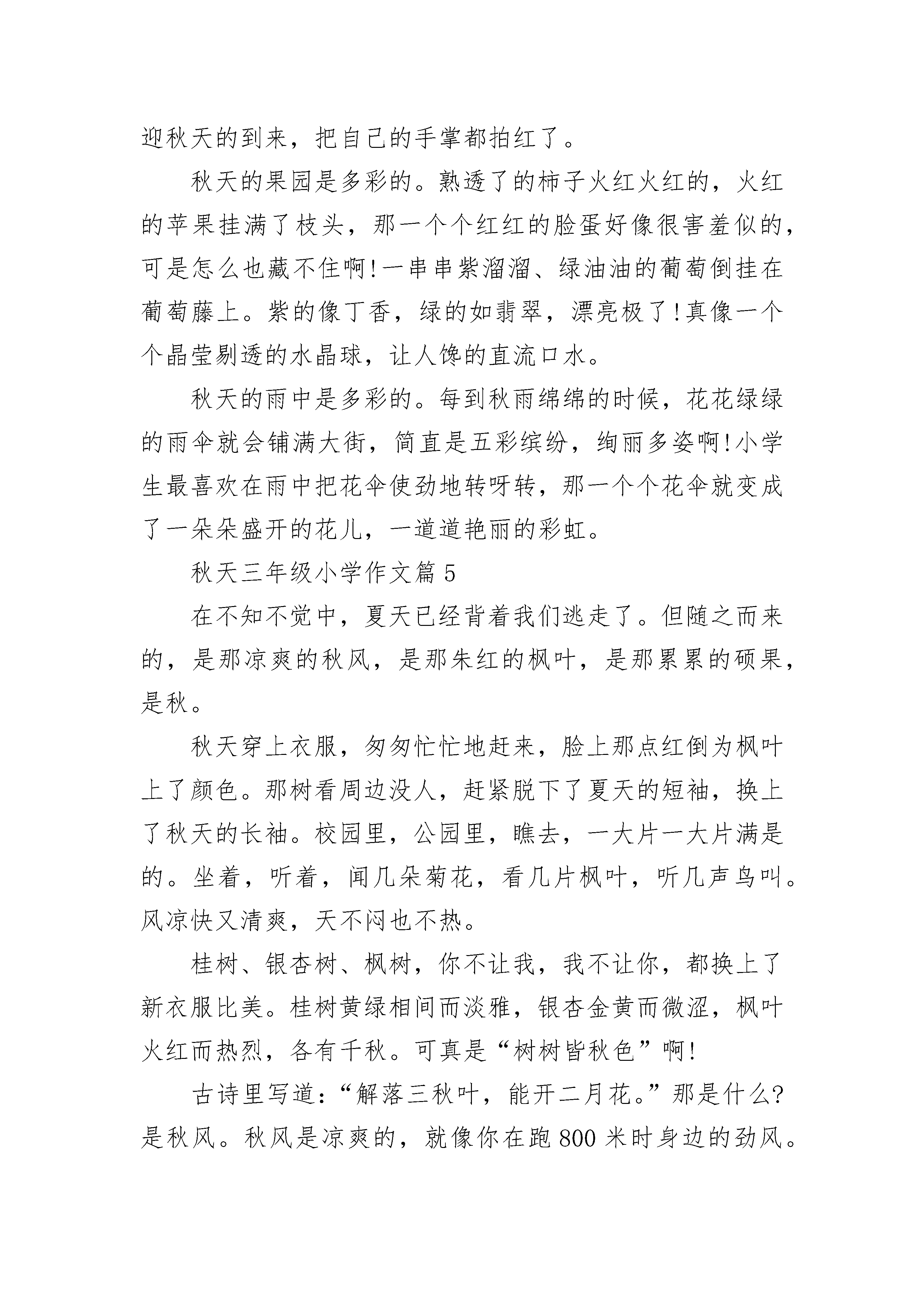 迎秋天的到来，把自己的手掌都拍红了。

秋天的果园是多彩的。熟透了的柿子火红火红的，火红的苹果挂满了枝头，那一个个红红的脸蛋好像很害羞似的，可是怎么也藏不住啊!一串串紫溜溜、绿油油的葡萄倒挂在葡萄藤上。紫的像丁香，绿的如翡翠，漂亮极了!真像一个个晶莹剔透的水晶球，让人馋的直流口水。

秋天的雨中是多彩的。每到秋雨绵绵的时候，花花绿绿的雨伞就会铺满大街，简直是五彩缤纷，绚丽多姿啊!小学生最喜欢在雨中把花伞使劲地转呀转，那一个个花伞就变成了一朵朵盛开的花儿，一道道艳丽的彩虹。

秋天三年级小学作文篇5

在不知不觉中，夏天已经背着我们逃走了。但随之而来的，是那凉爽的秋风，是那朱红的枫叶，是那累累的硕果，是秋。

秋天穿上衣服，匆匆忙忙地赶来，脸上那点红倒为枫叶上了颜色。那树看周边没人，赶紧脱下了夏天的短袖，换上了秋天的长袖。校园里，公园里，瞧去，一大片一大片满是的。坐着，听着，闻几朵菊花，看几片枫叶，听几声鸟叫。风凉快又清爽，天不闷也不热。

桂树、银杏树、枫树，你不让我，我不让你，都换上了新衣服比美。桂树黄绿相间而淡雅，银杏金黄而微涩，枫叶火红而热烈，各有千秋。可真是“树树皆秋色”啊!

古诗里写道：“解落三秋叶，能开二月花。”那是什么?是秋风。秋风是凉爽的，就像你在跑800米时身边的劲风。